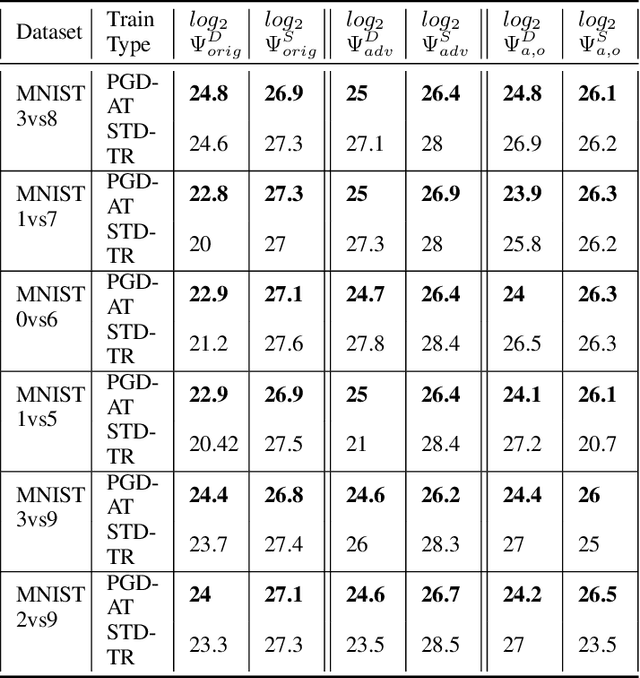 | Dataset | Train Type | $log_2$ $\Psi^D_{orig}$ | $log_2$ $\Psi^S_{orig}$ | $log_2$ $\Psi^D_{adv}$ | $log_2$ $\Psi^S_{adv}$ | $log_2$ $\Psi^D_{a,o}$ | $log_2$ $\Psi^S_{a,o}$ |
|---|---|---|---|---|---|---|---|
| MNIST 3vs8 | PGD-AT | **24.8** | **26.9** | **25** | **26.4** | **24.8** | **26.1** |
| | STD-TR | 24.6 | 27.3 | 27.1 | 28 | 26.9 | 26.2 |
| MNIST 1vs7 | PGD-AT | **22.8** | **27.3** | **25** | **26.9** | **23.9** | **26.3** |
| | STD-TR | 20 | 27 | 27.3 | 28 | 25.8 | 26.2 |
| MNIST 0vs6 | PGD-AT | **22.9** | **27.1** | **24.7** | **26.4** | **24** | **26.3** |
| | STD-TR | 21.2 | 27.6 | 27.8 | 28.4 | 26.5 | 26.3 |
| MNIST 1vs5 | PGD-AT | **22.9** | **26.9** | **25** | **26.4** | **24.1** | **26.1** |
| | STD-TR | 20.42 | 27.5 | 21 | 28.4 | 27.2 | 20.7 |
| MNIST 3vs9 | PGD-AT | **24.4** | **26.8** | **24.6** | **26.2** | **24.4** | **26** |
| | STD-TR | 23.7 | 27.4 | 26 | 28.3 | 27 | 25 |
| MNIST 2vs9 | PGD-AT | **24** | **27.1** | **24.6** | **26.7** | **24.2** | **26.5** |
| | STD-TR | 23.3 | 27.3 | 23.5 | 28.5 | 27 | 23.5 |